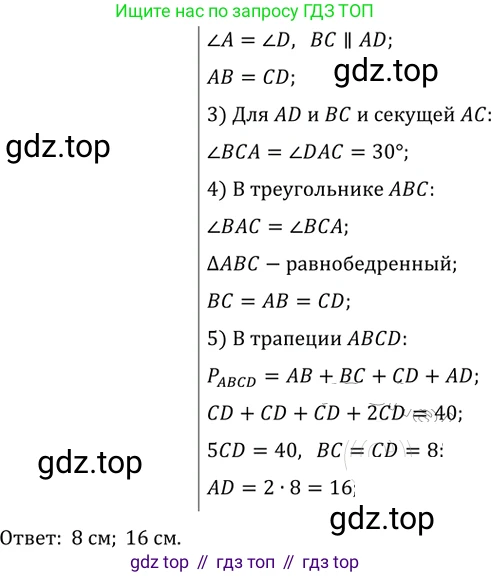 Ищите нас по запросу ГДЗ ТОП

$\angle A = \angle D$, $BC \parallel AD$;

$AB = CD$;

3) Для $AD$ и $BC$ и секущей $AC$:

$\angle BCA = \angle DAC = 30°$;

4) В треугольнике $ABC$:

$\angle BAC = \angle BCA$;

$\Delta ABC$ − равнобедренный;

$BC = AB = CD$;

5) В трапеции $ABCD$:

$P_{ABCD} = AB + BC + CD + AD$;

$CD + CD + CD + 2CD = 40$;

$5CD = 40$, $BC = CD = 8$;

$AD = 2 \cdot 8 = 16$;

Ответ: 8 см; 16 см.

gdz top // гдз топ // гдз top

gdz.top